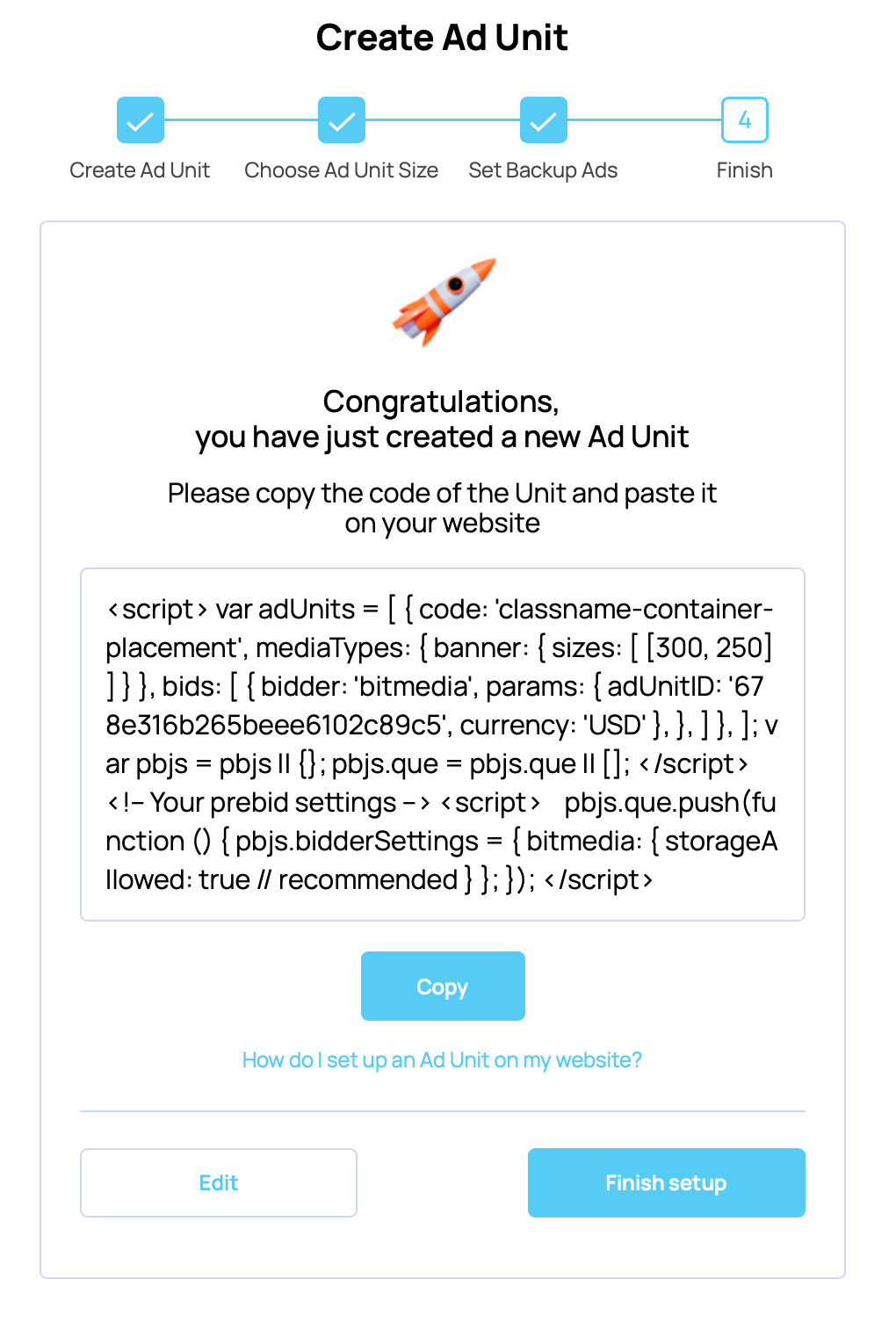 Create Ad Unit

Create Ad Unit
Choose Ad Unit Size
Set Backup Ads
4
Finish

Congratulations,
you have just created a new Ad Unit

Please copy the code of the Unit and paste it on your website

<script> var adUnits = [ { code: 'classname-container-placement', mediaTypes: { banner: { sizes: [ [300, 250] ] } }, bids: [ { bidder: 'bitmedia', params: { adUnitID: '678e316b265beee6102c89c5', currency: 'USD' }, }, ] }, ]; var pbjs = pbjs || {}; pbjs.que = pbjs.que || []; </script> <!-- Your prebid settings --> <script> pbjs.que.push(function () { pbjs.bidderSettings = { bitmedia: { storageAllowed: true // recommended } }; }); </script>

Copy

How do I set up an Ad Unit on my website?

Edit

Finish setup